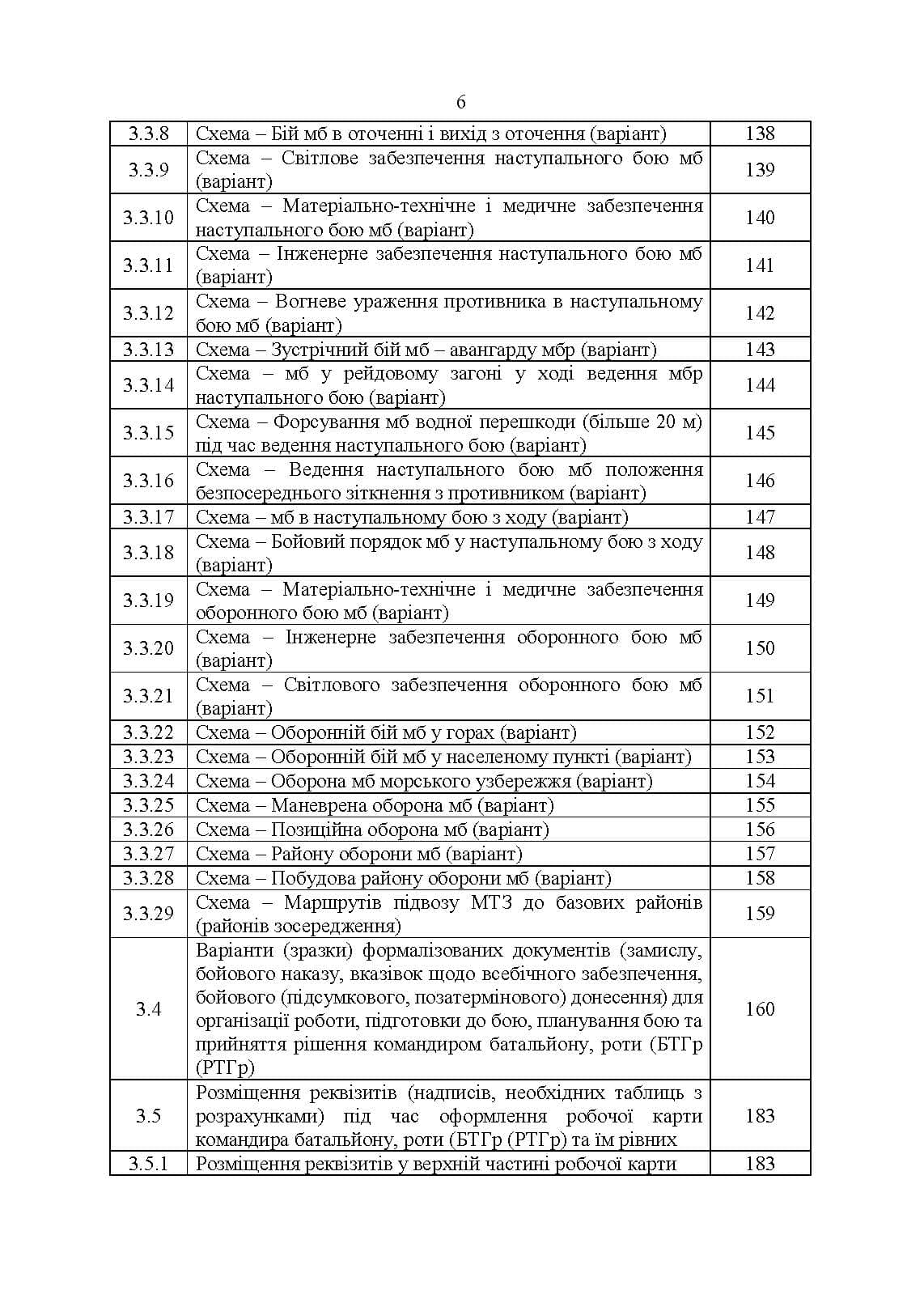 6

| 3.3.8 | Схема – Бій мб в оточенні і вихід з оточення (варіант) | 138 |
|---|---|---|
| 3.3.9 | Схема – Світлове забезпечення наступального бою мб (варіант) | 139 |
| 3.3.10 | Схема – Матеріально-технічне і медичне забезпечення наступального бою мб (варіант) | 140 |
| 3.3.11 | Схема – Інженерне забезпечення наступального бою мб (варіант) | 141 |
| 3.3.12 | Схема – Вогневе ураження противника в наступальному бою мб (варіант) | 142 |
| 3.3.13 | Схема – Зустрічний бій мб – авангарду мбр (варіант) | 143 |
| 3.3.14 | Схема – мб у рейдовому загоні у ході ведення мбр наступального бою (варіант) | 144 |
| 3.3.15 | Схема – Форсування мб водної перешкоди (більше 20 м) під час ведення наступального бою (варіант) | 145 |
| 3.3.16 | Схема – Ведення наступального бою мб положення безпосереднього зіткнення з противником (варіант) | 146 |
| 3.3.17 | Схема – мб в наступальному бою з ходу (варіант) | 147 |
| 3.3.18 | Схема – Бойовий порядок мб у наступальному бою з ходу (варіант) | 148 |
| 3.3.19 | Схема – Матеріально-технічне і медичне забезпечення оборонного бою мб (варіант) | 149 |
| 3.3.20 | Схема – Інженерне забезпечення оборонного бою мб (варіант) | 150 |
| 3.3.21 | Схема – Світлового забезпечення оборонного бою мб (варіант) | 151 |
| 3.3.22 | Схема – Оборонній бій мб у горах (варіант) | 152 |
| 3.3.23 | Схема – Оборонній бій мб у населеному пункті (варіант) | 153 |
| 3.3.24 | Схема – Оборона мб морського узбережжя (варіант) | 154 |
| 3.3.25 | Схема – Маневрена оборона мб (варіант) | 155 |
| 3.3.26 | Схема – Позиційна оборона мб (варіант) | 156 |
| 3.3.27 | Схема – Району оборони мб (варіант) | 157 |
| 3.3.28 | Схема – Побудова району оборони мб (варіант) | 158 |
| 3.3.29 | Схема – Маршрутів підвозу МТЗ до базових районів (районів зосередження) | 159 |
| 3.4 | Варіанти (зразки) формалізованих документів (замислу, бойового наказу, вказівок щодо всебічного забезпечення, бойового (підсумкового, позатермінового) донесення) для організації роботи, підготовки до бою, планування бою та прийняття рішення командиром батальйону, роти (БТГр (РТГр) | 160 |
| 3.5 | Розміщення реквізитів (надписів, необхідних таблиць з розрахунками) під час оформлення робочої карти командира батальйону, роти (БТГр (РТГр) та їм рівних | 183 |
| 3.5.1 | Розміщення реквізитів у верхній частині робочої карти | 183 |